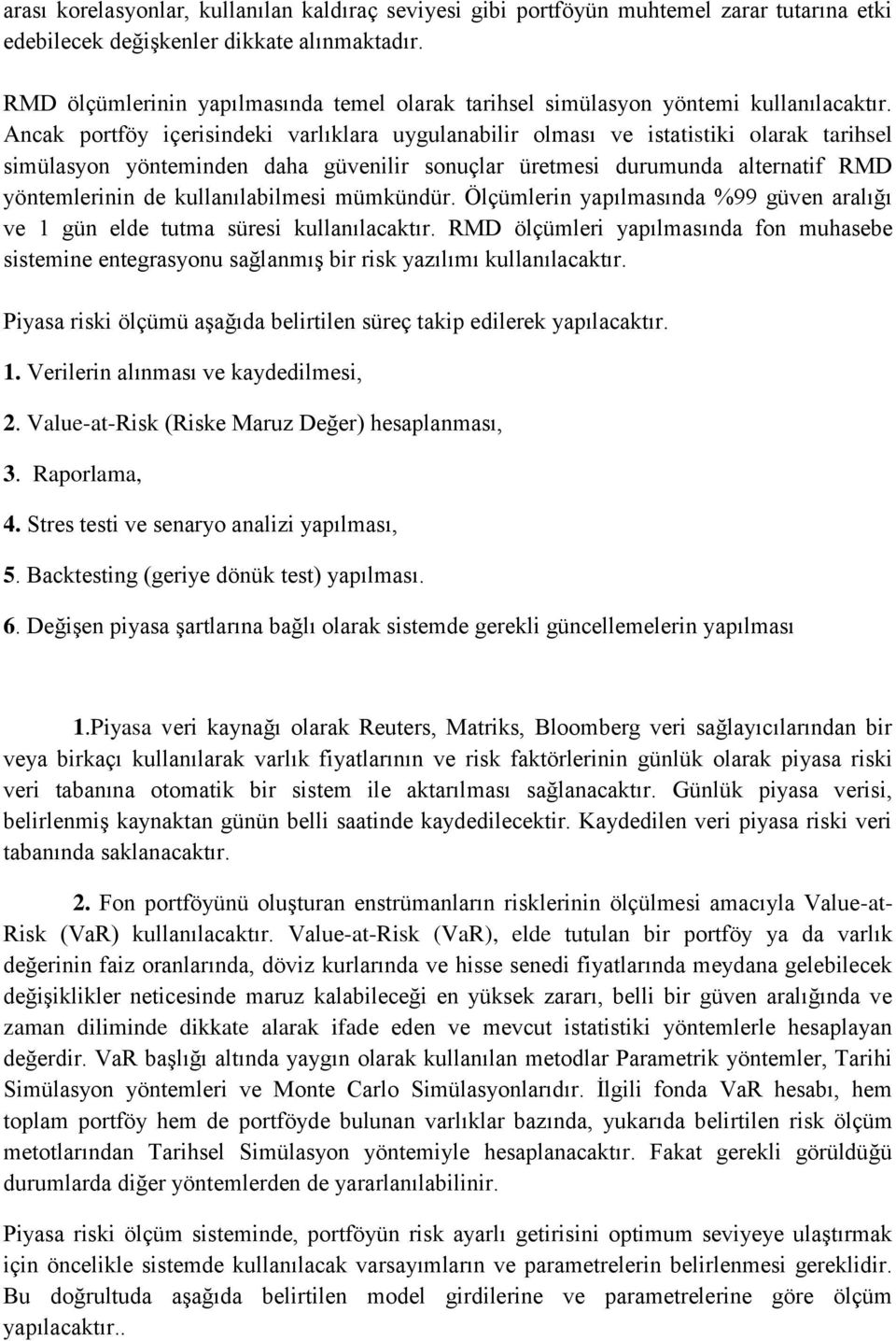 arası korelasyonlar, kullanılan kaldıraç seviyesi gibi portföyün muhtemel zarar tutarına etki edebilecek değişkenler dikkate alınmaktadır.

RMD ölçümlerinin yapılmasında temel olarak tarihsel simülasyon yöntemi kullanılacaktır. Ancak portföy içerisindeki varlıklara uygulanabilir olması ve istatistiki olarak tarihsel simülasyon yönteminden daha güvenilir sonuçlar üretmesi durumunda alternatif RMD yöntemlerinin de kullanılabilmesi mümkündür. Ölçümlerin yapılmasında %99 güven aralığı ve 1 gün elde tutma süresi kullanılacaktır. RMD ölçümleri yapılmasında fon muhasebe sistemine entegrasyonu sağlanmış bir risk yazılımı kullanılacaktır.

Piyasa riski ölçümü aşağıda belirtilen süreç takip edilerek yapılacaktır.

1. Verilerin alınması ve kaydedilmesi,

2. Value-at-Risk (Riske Maruz Değer) hesaplanması,

3. Raporlama,

4. Stres testi ve senaryo analizi yapılması,

5. Backtesting (geriye dönük test) yapılması.

6. Değişen piyasa şartlarına bağlı olarak sistemde gerekli güncellemelerin yapılması

1.Piyasa veri kaynağı olarak Reuters, Matriks, Bloomberg veri sağlayıcılarından bir veya birkaçı kullanılarak varlık fiyatlarının ve risk faktörlerinin günlük olarak piyasa riski veri tabanına otomatik bir sistem ile aktarılması sağlanacaktır. Günlük piyasa verisi, belirlenmiş kaynaktan günün belli saatinde kaydedilecektir. Kaydedilen veri piyasa riski veri tabanında saklanacaktır.

2. Fon portföyünü oluşturan enstrümanların risklerinin ölçülmesi amacıyla Value-at-Risk (VaR) kullanılacaktır. Value-at-Risk (VaR), elde tutulan bir portföy ya da varlık değerinin faiz oranlarında, döviz kurlarında ve hisse senedi fiyatlarında meydana gelebilecek değişiklikler neticesinde maruz kalabileceği en yüksek zararı, belli bir güven aralığında ve zaman diliminde dikkate alarak ifade eden ve mevcut istatistiki yöntemlerle hesaplayan değerdir. VaR başlığı altında yaygın olarak kullanılan metodlar Parametrik yöntemler, Tarihi Simülasyon yöntemleri ve Monte Carlo Simülasyonlarıdır. İlgili fonda VaR hesabı, hem toplam portföy hem de portföyde bulunan varlıklar bazında, yukarıda belirtilen risk ölçüm metotlarından Tarihsel Simülasyon yöntemiyle hesaplanacaktır. Fakat gerekli görüldüğü durumlarda diğer yöntemlerden de yararlanılabilinir.

Piyasa riski ölçüm sisteminde, portföyün risk ayarlı getirisini optimum seviyeye ulaştırmak için öncelikle sistemde kullanılacak varsayımların ve parametrelerin belirlenmesi gereklidir. Bu doğrultuda aşağıda belirtilen model girdilerine ve parametrelerine göre ölçüm yapılacaktır..